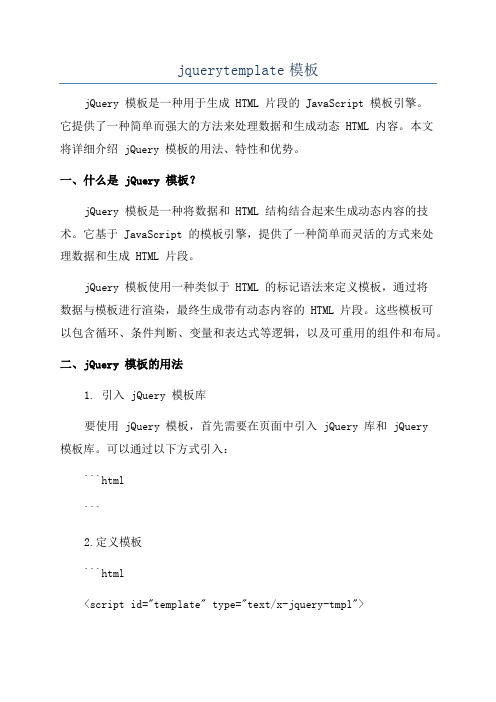 jquerytemplate 模板

jQuery 模板是一种用于生成 HTML 片段的 JavaScript 模板引擎。它提供了一种简单而强大的方法来处理数据和生成动态 HTML 内容。本文将详细介绍 jQuery 模板的用法、特性和优势。

一、什么是 jQuery 模板？

jQuery 模板是一种将数据和 HTML 结构结合起来生成动态内容的技术。它基于 JavaScript 的模板引擎，提供了一种简单而灵活的方式来处理数据和生成 HTML 片段。

jQuery 模板使用一种类似于 HTML 的标记语法来定义模板，通过将数据与模板进行渲染，最终生成带有动态内容的 HTML 片段。这些模板可以包含循环、条件判断、变量和表达式等逻辑，以及可重用的组件和布局。

二、jQuery 模板的用法

1. 引入 jQuery 模板库

要使用 jQuery 模板，首先需要在页面中引入 jQuery 库和 jQuery 模板库。可以通过以下方式引入：

```html

```

2.定义模板

```html

<script id="template" type="text/x-jquery-tmpl">